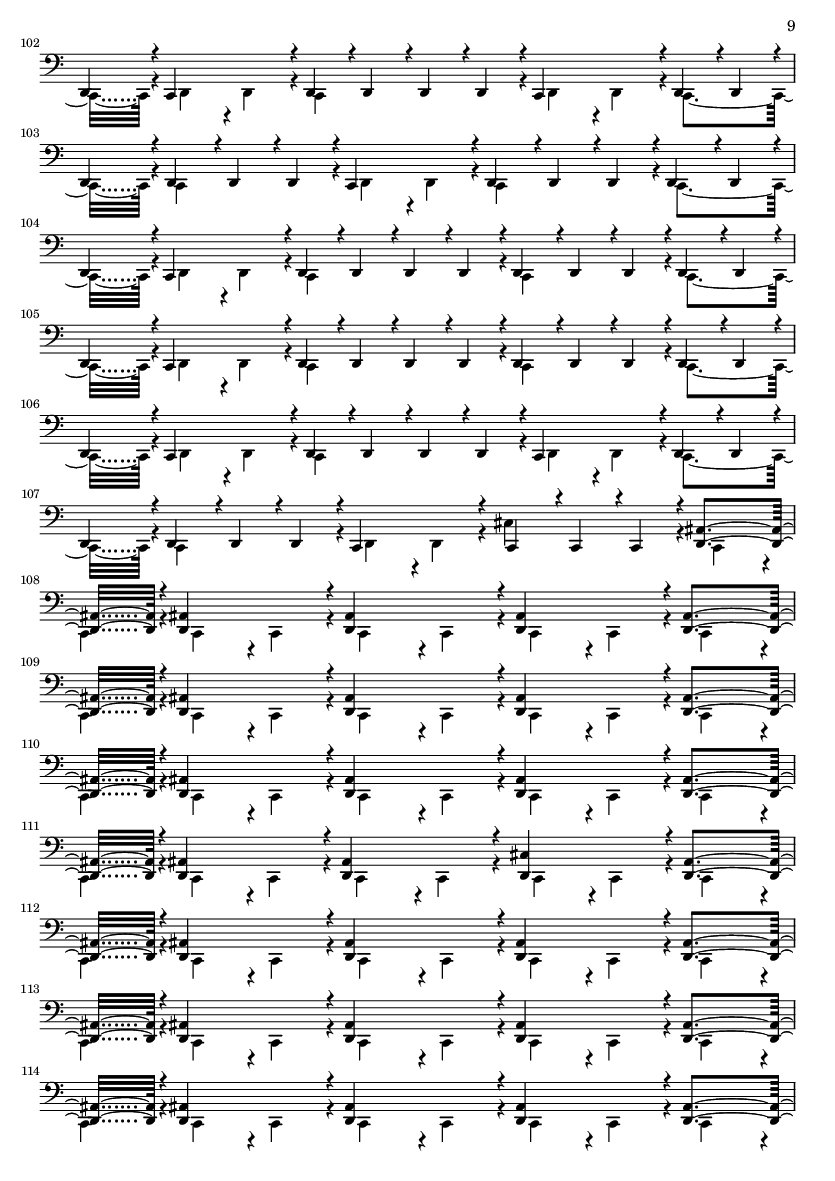 9

102

103

104

105

106

107

108

109

110

111

112

113

114